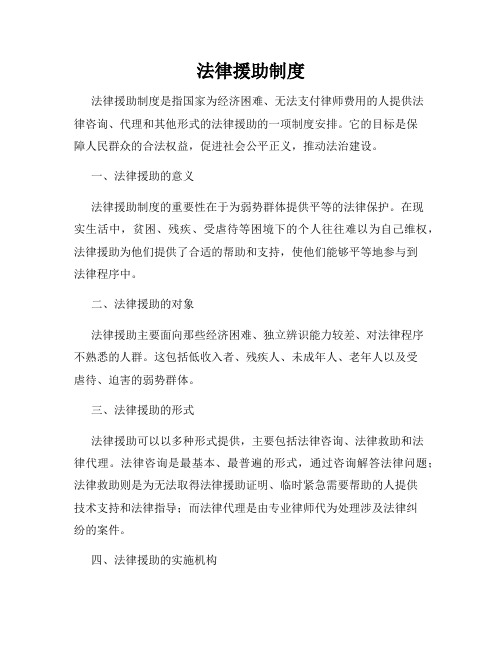 法律援助制度

法律援助制度是指国家为经济困难、无法支付律师费用的人提供法律咨询、代理和其他形式的法律援助的一项制度安排。它的目标是保障人民群众的合法权益，促进社会公平正义，推动法治建设。

一、法律援助的意义

法律援助制度的重要性在于为弱势群体提供平等的法律保护。在现实生活中，贫困、残疾、受虐待等困境下的个人往往难以为自己维权，法律援助为他们提供了合适的帮助和支持，使他们能够平等地参与到法律程序中。

二、法律援助的对象

法律援助主要面向那些经济困难、独立辨识能力较差、对法律程序不熟悉的人群。这包括低收入者、残疾人、未成年人、老年人以及受虐待、迫害的弱势群体。

三、法律援助的形式

法律援助可以以多种形式提供，主要包括法律咨询、法律救助和法律代理。法律咨询是最基本、最普遍的形式，通过咨询解答法律问题；法律救助则是为无法取得法律援助证明、临时紧急需要帮助的人提供技术支持和法律指导；而法律代理是由专业律师代为处理涉及法律纠纷的案件。

四、法律援助的实施机构